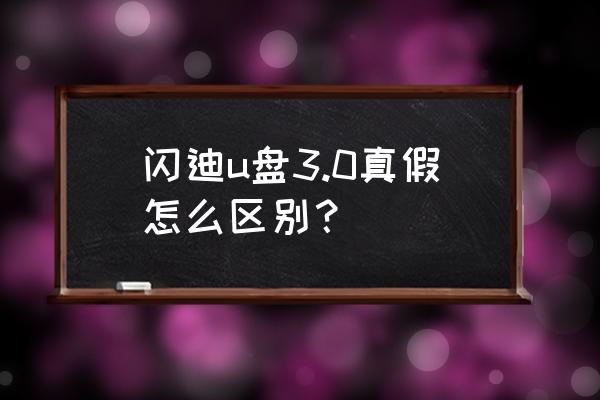 闪迪u盘3.0真假怎么区别？